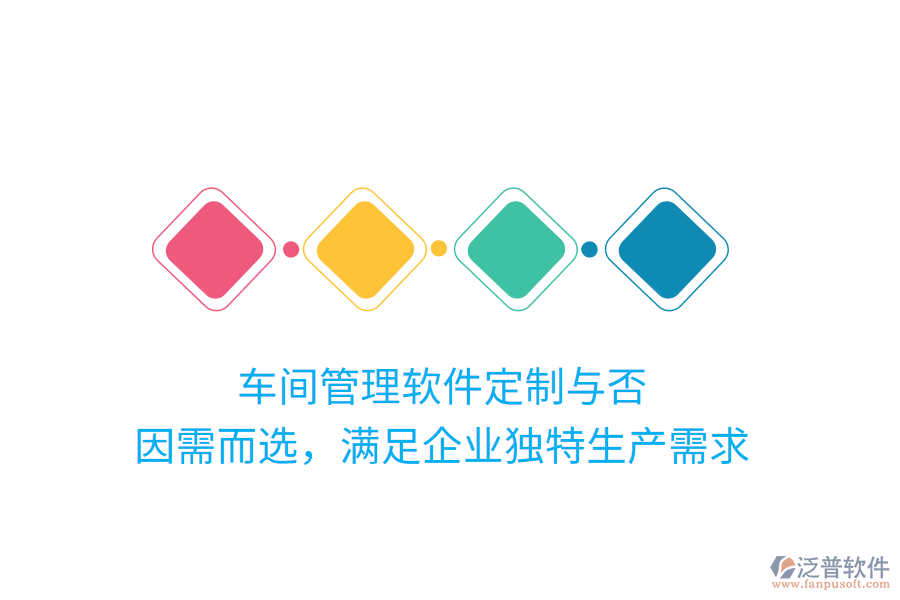 车间管理软件定制与否
因需而选，满足企业独特生产需求

泛普软件
www.fanpusoft.com